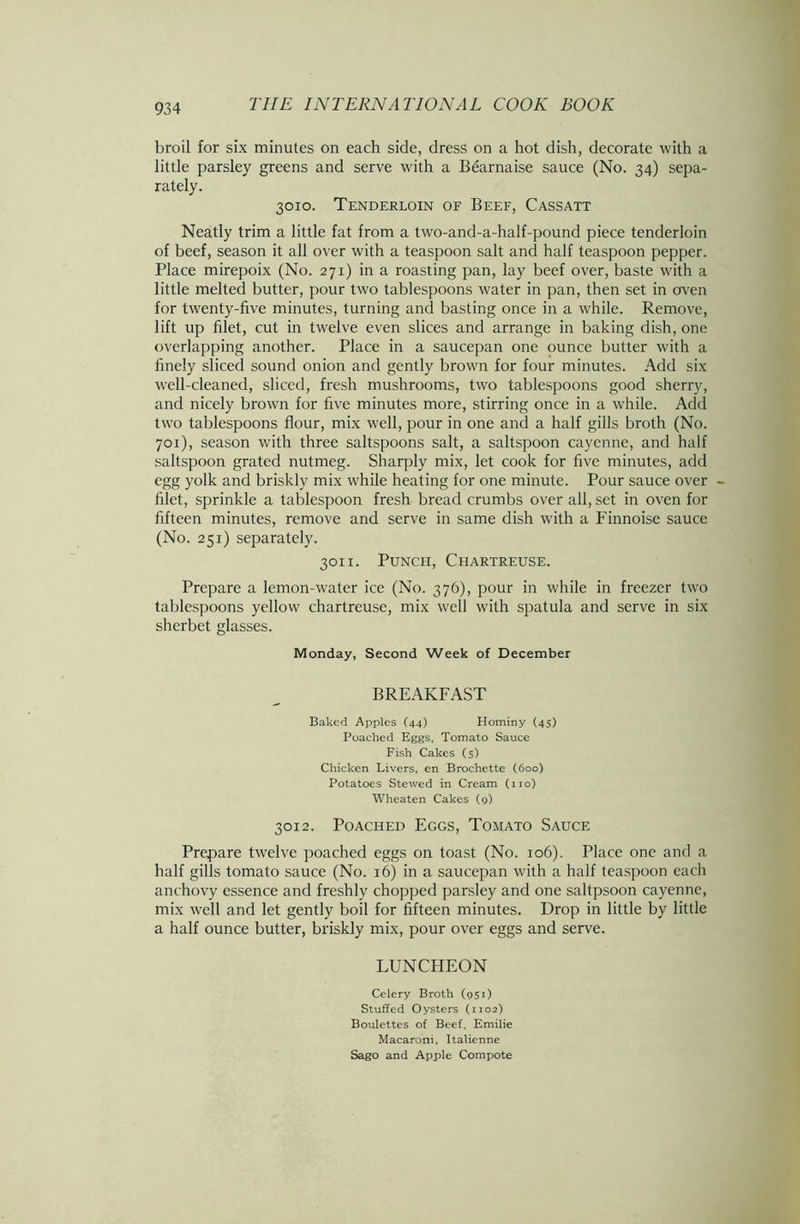 934 THE INTERNATIONAL COOK BOOK

broil for six minutes on each side, dress on a hot dish, decorate with a little parsley greens and serve with a Béarnaise sauce (No. 34) separately.

3010. Tenderloin of Beef, Cassatt

Neatly trim a little fat from a two-and-a-half-pound piece tenderloin of beef, season it all over with a teaspoon salt and half teaspoon pepper. Place mirepoix (No. 271) in a roasting pan, lay beef over, baste with a little melted butter, pour two tablespoons water in pan, then set in oven for twenty-five minutes, turning and basting once in a while. Remove, lift up filet, cut in twelve even slices and arrange in baking dish, one overlapping another. Place in a saucepan one ounce butter with a finely sliced sound onion and gently brown for four minutes. Add six well-cleaned, sliced, fresh mushrooms, two tablespoons good sherry, and nicely brown for five minutes more, stirring once in a while. Add two tablespoons flour, mix well, pour in one and a half gills broth (No. 701), season with three saltspoons salt, a saltspoon cayenne, and half saltspoon grated nutmeg. Sharply mix, let cook for five minutes, add egg yolk and briskly mix while heating for one minute. Pour sauce over filet, sprinkle a tablespoon fresh bread crumbs over all, set in oven for fifteen minutes, remove and serve in same dish with a Finnoise sauce (No. 251) separately.

3011. Punch, Chartreuse.

Prepare a lemon-water ice (No. 376), pour in while in freezer two tablespoons yellow chartreuse, mix well with spatula and serve in six sherbet glasses.

Monday, Second Week of December

BREAKFAST

Baked Apples (44) Hominy (45)
Poached Eggs, Tomato Sauce
Fish Cakes (5)
Chicken Livers, en Brochette (600)
Potatoes Stewed in Cream (110)
Wheaten Cakes (9)

3012. Poached Eggs, Tomato Sauce

Prepare twelve poached eggs on toast (No. 106). Place one and a half gills tomato sauce (No. 16) in a saucepan with a half teaspoon each anchovy essence and freshly chopped parsley and one saltpsoon cayenne, mix well and let gently boil for fifteen minutes. Drop in little by little a half ounce butter, briskly mix, pour over eggs and serve.

LUNCHEON

Celery Broth (951)
Stuffed Oysters (1102)
Boulettes of Beef, Emilie
Macaroni, Italienne
Sago and Apple Compote